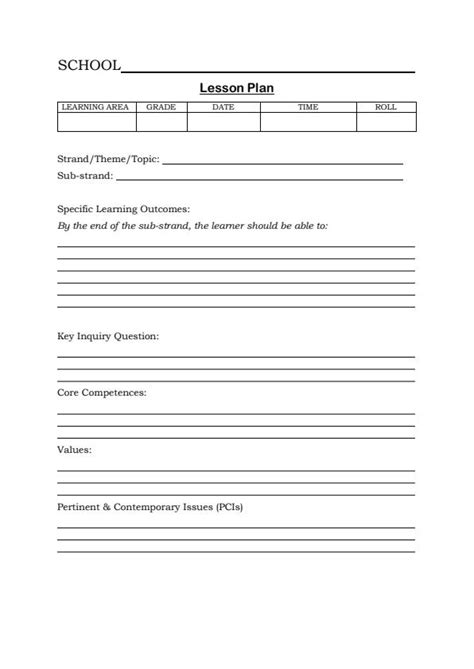 SCHOOL

Lesson Plan

| LEARNING AREA | GRADE | DATE | TIME | ROLL |
|---|---|---|---|---|
| | | | | |

Strand/Theme/Topic:

Sub-strand:

Specific Learning Outcomes:

By the end of the sub-strand, the learner should be able to:

Key Inquiry Question:

Core Competences:

Values:

Pertinent & Contemporary Issues (PCIs)